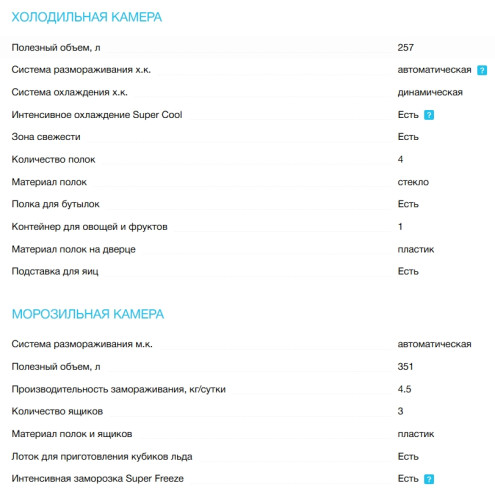 ХОЛОДИЛЬНАЯ КАМЕРА

| | |
|---|---|
| Полезный объем, л | 257 |
| Система размораживания х.к. | автоматическая ? |
| Система охлаждения х.к. | динамическая |
| Интенсивное охлаждение Super Cool | Есть ? |
| Зона свежести | Есть |
| Количество полок | 4 |
| Материал полок | стекло |
| Полка для бутылок | Есть |
| Контейнер для овощей и фруктов | 1 |
| Материал полок на дверце | пластик |
| Подставка для яиц | Есть |

МОРОЗИЛЬНАЯ КАМЕРА

| | |
|---|---|
| Система размораживания м.к. | автоматическая |
| Полезный объем, л | 351 |
| Производительность замораживания, кг/сутки | 4.5 |
| Количество ящиков | 3 |
| Материал полок и ящиков | пластик |
| Лоток для приготовления кубиков льда | Есть |
| Интенсивная заморозка Super Freeze | Есть ? |